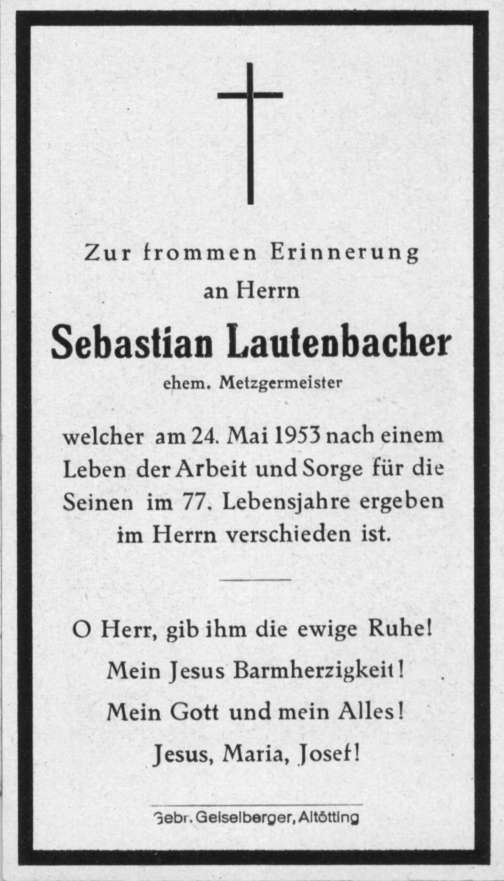 Zur frommen Erinnerung
an Herrn

Sebastian Lautenbacher
ehem. Metzgermeister

welcher am 24. Mai 1953 nach einem Leben der Arbeit und Sorge für die Seinen im 77. Lebensjahre ergeben im Herrn verschieden ist.

O Herr, gib ihm die ewige Ruhe!
Mein Jesus Barmherzigkeit!
Mein Gott und mein Alles!
Jesus, Maria, Josef!

Gebr. Geiselberger, Altötting